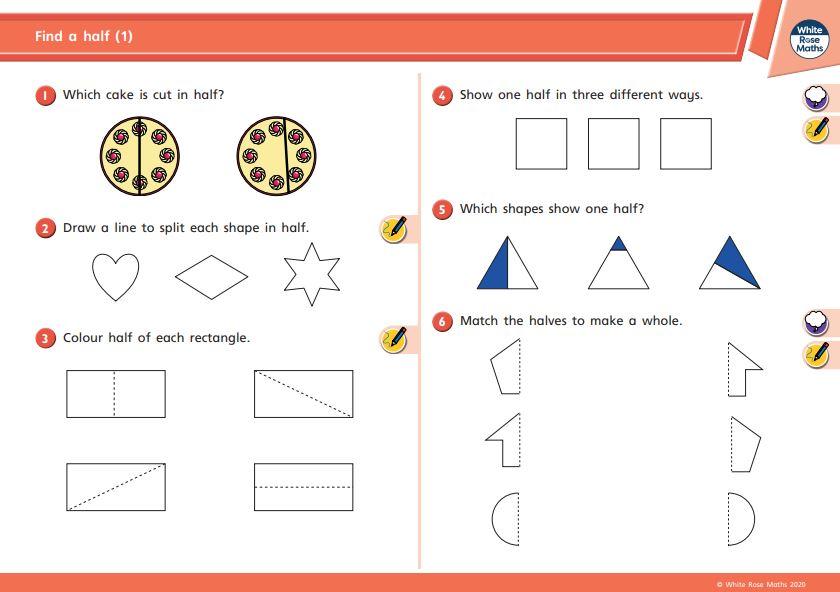 Find a half (1)

White Rose Maths

1 Which cake is cut in half?

2 Draw a line to split each shape in half.

3 Colour half of each rectangle.

4 Show one half in three different ways.

5 Which shapes show one half?

6 Match the halves to make a whole.

© White Rose Maths 2020